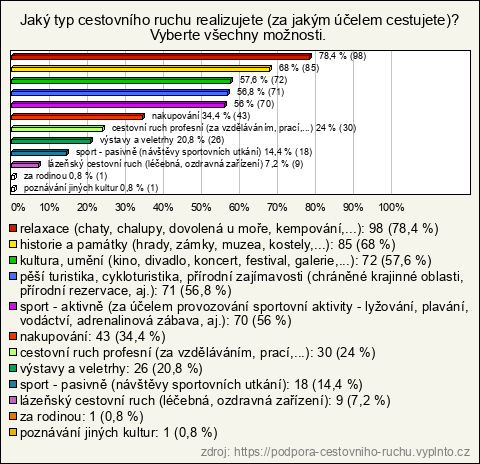 Jaký typ cestovního ruchu realizujete (za jakým účelem cestujete)? Vyberte všechny možnosti.

78,4 % (98)
68 % (85)
57,6 % (72)
56,8 % (71)
56 % (70)
nakupování 34,4 % (43)
cestovní ruch profesní (za vzděláváním, prací,...) 24 % (30)
výstavy a veletrhy 20,8 % (26)
sport - pasivně (návštěvy sportovních utkání) 14,4 % (18)
lázeňský cestovní ruch (léčebná, ozdravná zařízení) 7,2 % (9)
za rodinou 0,8 % (1)
poznávání jiných kultur 0,8 % (1)

0% 10% 20% 30% 40% 50% 60% 70% 80% 90% 100%

relaxace (chaty, chalupy, dovolená u moře, kempování,...): 98 (78,4 %)
historie a památky (hrady, zámky, muzea, kostely,...): 85 (68 %)
kultura, umění (kino, divadlo, koncert, festival, galerie,...): 72 (57,6 %)
pěší turistika, cykloturistika, přírodní zajímavosti (chráněné krajinné oblasti, přírodní rezervace, aj.): 71 (56,8 %)
sport - aktivně (za účelem provozování sportovní aktivity - lyžování, plavání, vodáctví, adrenalinová zábava, aj.): 70 (56 %)
nakupování: 43 (34,4 %)
cestovní ruch profesní (za vzděláváním, prací,...): 30 (24 %)
výstavy a veletrhy: 26 (20,8 %)
sport - pasivně (návštěvy sportovních utkání): 18 (14,4 %)
lázeňský cestovní ruch (léčebná, ozdravná zařízení): 9 (7,2 %)
za rodinou: 1 (0,8 %)
poznávání jiných kultur: 1 (0,8 %)

zdroj: https://podpora-cestovniho-ruchu.vyplnto.cz